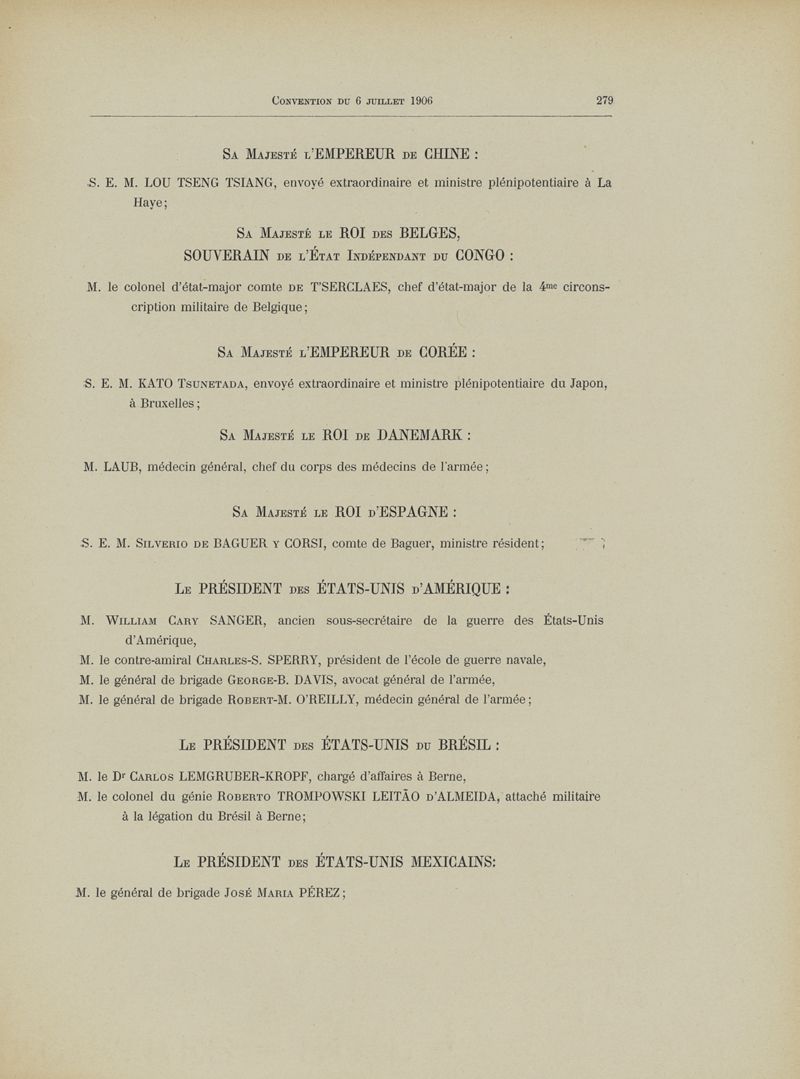 Convention du 6 juillet 1906 279

Sa Majesté l'EMPEREUR de CHINE :

S. E. M. LOU TSENG TSIANG, envoyé extraordinaire et ministre plénipotentiaire à La Haye;

Sa Majesté le ROI des BELGES, SOUVERAIN de l'État Indépendant du CONGO :

M. le colonel d'état-major comte de T'SERCLAES, chef d'état-major de la 4me circonscription militaire de Belgique;

Sa Majesté l'EMPEREUR de CORÉE :

S. E. M. KATO Tsunetada, envoyé extraordinaire et ministre plénipotentiaire du Japon, à Bruxelles;

Sa Majesté le ROI de DANEMARK :

M. LAUB, médecin général, chef du corps des médecins de l'armée;

Sa Majesté le ROI d'ESPAGNE :

S. E. M. Silverio de BAGUER y CORSI, comte de Baguer, ministre résident;

Le PRÉSIDENT des ÉTATS-UNIS d'AMÉRIQUE :

M. William Cary SANGER, ancien sous-secrétaire de la guerre des États-Unis d'Amérique,
M. le contre-amiral Charles-S. SPERRY, président de l'école de guerre navale,
M. le général de brigade George-B. DAVIS, avocat général de l'armée,
M. le général de brigade Robert-M. O'REILLY, médecin général de l'armée;

Le PRÉSIDENT des ÉTATS-UNIS du BRÉSIL :

M. le Dr Carlos LEMGRUBER-KROPF, chargé d'affaires à Berne,
M. le colonel du génie Roberto TROMPOWSKI LEITÃO d'ALMEIDA, attaché militaire à la légation du Brésil à Berne;

Le PRÉSIDENT des ÉTATS-UNIS MEXICAINS:

M. le général de brigade José Maria PÉREZ;